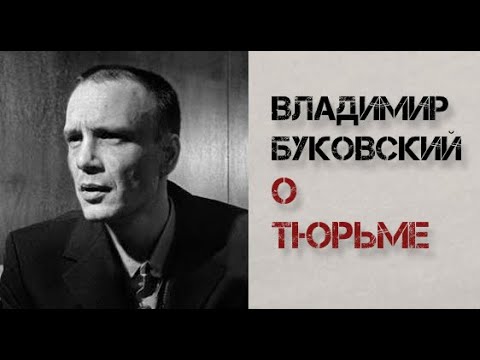 ВЛАДИМИР
БУКОВСКИЙ
О
ТЮРЬМЕ